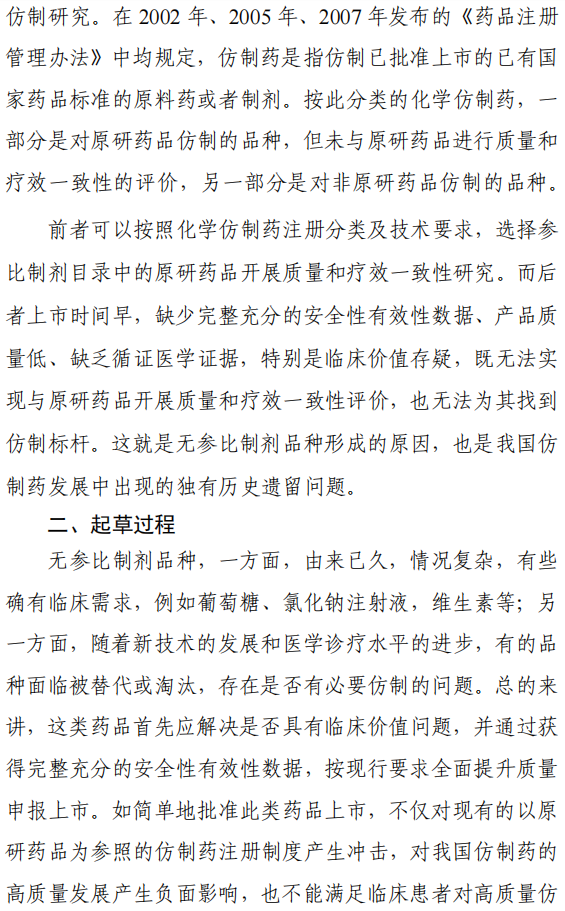 仿制研究。在 2002 年、2005 年、2007 年发布的《药品注册管理办法》中均规定，仿制药是指仿制已批准上市的已有国家药品标准的原料药或者制剂。按此分类的化学仿制药，一部分是对原研药品仿制的品种，但未与原研药品进行质量和疗效一致性的评价，另一部分是对非原研药品仿制的品种。

前者可以按照化学仿制药注册分类及技术要求，选择参比制剂目录中的原研药品开展质量和疗效一致性研究。而后者上市时间早，缺少完整充分的安全性有效性数据、产品质量低、缺乏循证医学证据，特别是临床价值存疑，既无法实现与原研药品开展质量和疗效一致性评价，也无法为其找到仿制标杆。这就是无参比制剂品种形成的原因，也是我国仿制药发展中出现的独有历史遗留问题。

二、起草过程

无参比制剂品种，一方面，由来已久，情况复杂，有些确有临床需求，例如葡萄糖、氯化钠注射液，维生素等；另一方面，随着新技术的发展和医学诊疗水平的进步，有的品种面临被替代或淘汰，存在是否有必要仿制的问题。总的来讲，这类药品首先应解决是否具有临床价值问题，并通过获得完整充分的安全性有效性数据，按现行要求全面提升质量申报上市。如简单地批准此类药品上市，不仅对现有的以原研药品为参照的仿制药注册制度产生冲击，对我国仿制药的高质量发展产生负面影响，也不能满足临床患者对高质量仿